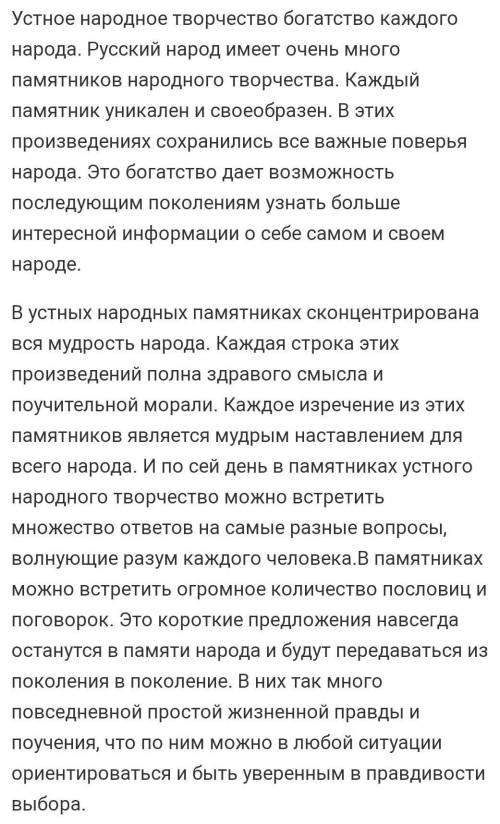 Устное народное творчество богатство каждого народа. Русский народ имеет очень много памятников народного творчества. Каждый памятник уникален и своеобразен. В этих произведениях сохранились все важные поверья народа. Это богатство дает возможность последующим поколениям узнать больше интересной информации о себе самом и своем народе.

В устных народных памятниках сконцентрирована вся мудрость народа. Каждая строка этих произведений полна здравого смысла и поучительной морали. Каждое изречение из этих памятников является мудрым наставлением для всего народа. И по сей день в памятниках устного народного творчество можно встретить множество ответов на самые разные вопросы, волнующие разум каждого человека.В памятниках можно встретить огромное количество пословиц и поговорок. Это короткие предложения навсегда останутся в памяти народа и будут передаваться из поколения в поколение. В них так много повседневной простой жизненной правды и поучения, что по ним можно в любой ситуации ориентироваться и быть уверенным в правдивости выбора.